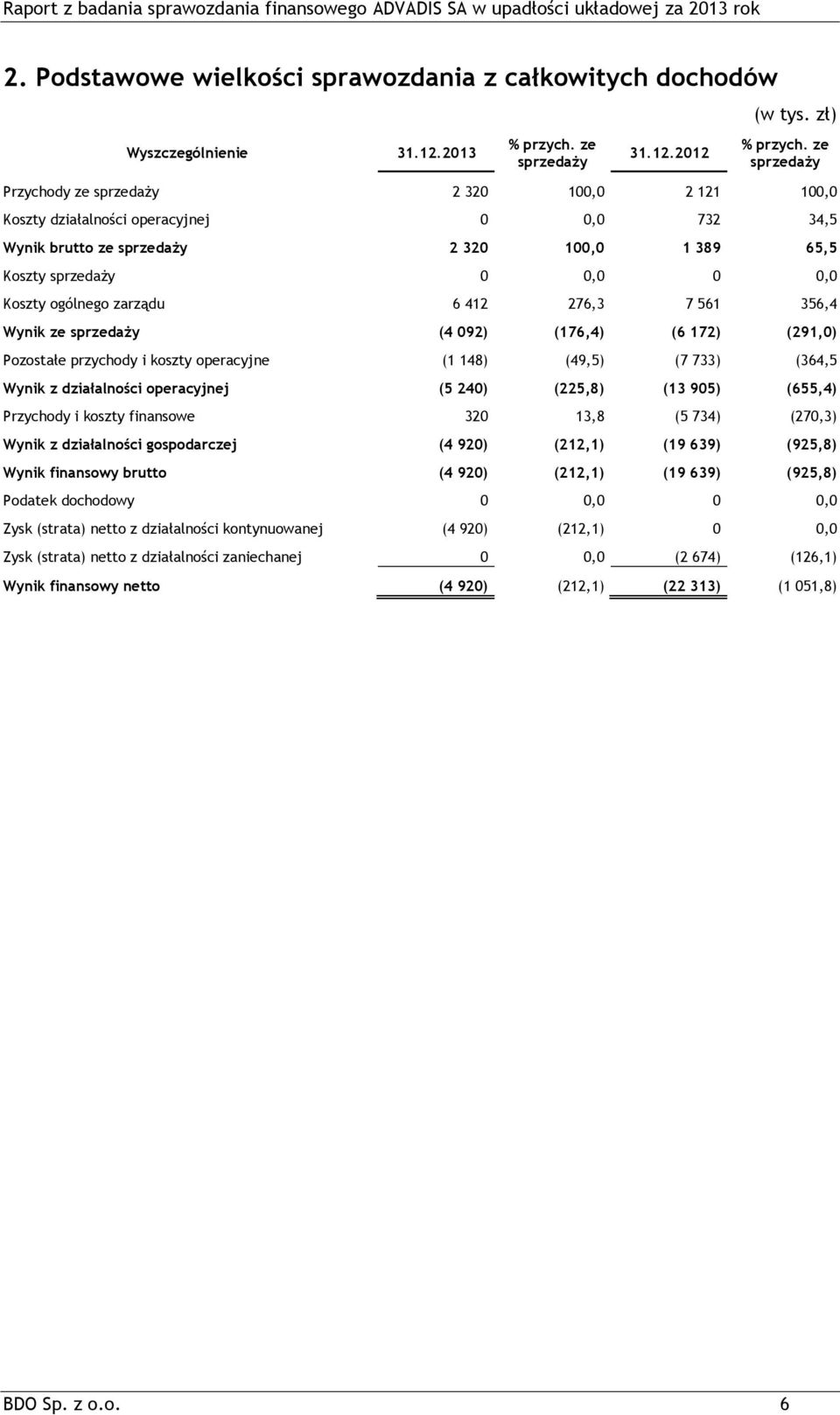 Raport z badania sprawozdania finansowego ADVADIS SA w upadłości układowej za 2013 rok

2. Podstawowe wielkości sprawozdania z całkowitych dochodów

(w tys. zł)

| Wyszczególnienie | 31.12.2013 | % przych. ze sprzedaży | 31.12.2012 | % przych. ze sprzedaży |
|---|---|---|---|---|
| Przychody ze sprzedaży | 2 320 | 100,0 | 2 121 | 100,0 |
| Koszty działalności operacyjnej | 0 | 0,0 | 732 | 34,5 |
| Wynik brutto ze sprzedaży | 2 320 | 100,0 | 1 389 | 65,5 |
| Koszty sprzedaży | 0 | 0,0 | 0 | 0,0 |
| Koszty ogólnego zarządu | 6 412 | 276,3 | 7 561 | 356,4 |
| Wynik ze sprzedaży | (4 092) | (176,4) | (6 172) | (291,0) |
| Pozostałe przychody i koszty operacyjne | (1 148) | (49,5) | (7 733) | (364,5 |
| Wynik z działalności operacyjnej | (5 240) | (225,8) | (13 905) | (655,4) |
| Przychody i koszty finansowe | 320 | 13,8 | (5 734) | (270,3) |
| Wynik z działalności gospodarczej | (4 920) | (212,1) | (19 639) | (925,8) |
| Wynik finansowy brutto | (4 920) | (212,1) | (19 639) | (925,8) |
| Podatek dochodowy | 0 | 0,0 | 0 | 0,0 |
| Zysk (strata) netto z działalności kontynuowanej | (4 920) | (212,1) | 0 | 0,0 |
| Zysk (strata) netto z działalności zaniechanej | 0 | 0,0 | (2 674) | (126,1) |
| Wynik finansowy netto | (4 920) | (212,1) | (22 313) | (1 051,8) |

BDO Sp. z o.o. 6